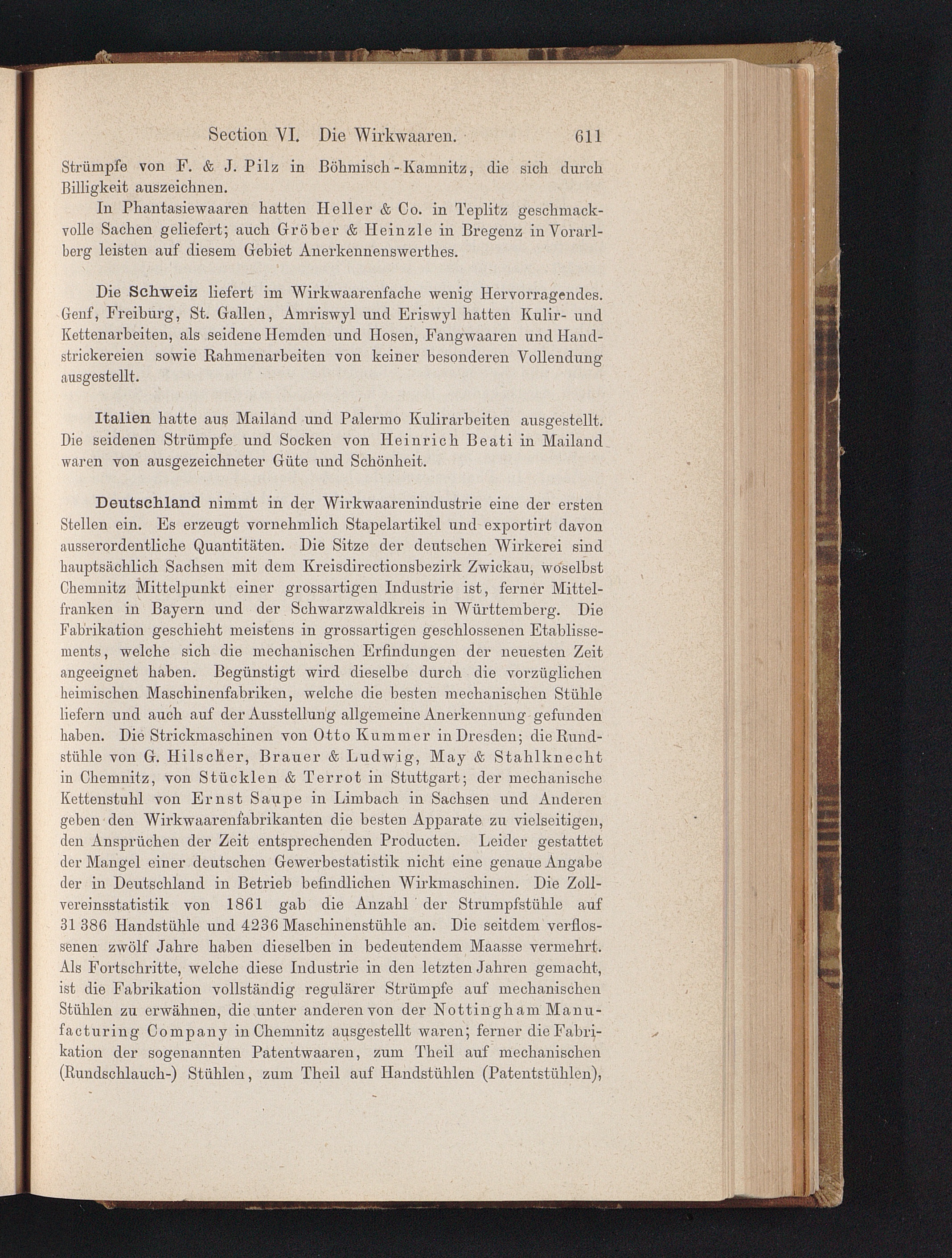 Section VI. Die Wirkwaaren. 611

Strümpfe von F. & J. Pilz in Böhmisch-Kamnitz, die sich durch Billigkeit auszeichnen.

In Phantasiewaaren hatten Heller & Co. in Teplitz geschmackvolle Sachen geliefert; auch Gröber & Heinzle in Bregenz in Vorarlberg leisten auf diesem Gebiet Anerkennenswerthes.

Die Schweiz liefert im Wirkwaarenfache wenig Hervorragendes. Genf, Freiburg, St. Gallen, Amriswyl und Eriswyl hatten Kulir- und Kettenarbeiten, als seidene Hemden und Hosen, Fangwaaren und Handstrickereien sowie Rahmenarbeiten von keiner besonderen Vollendung ausgestellt.

Italien hatte aus Mailand und Palermo Kulirarbeiten ausgestellt. Die seidenen Strümpfe und Socken von Heinrich Beati in Mailand waren von ausgezeichneter Güte und Schönheit.

Deutschland nimmt in der Wirkwaarenindustrie eine der ersten Stellen ein. Es erzeugt vornehmlich Stapelartikel und exportirt davon ausserordentliche Quantitäten. Die Sitze der deutschen Wirkerei sind hauptsächlich Sachsen mit dem Kreisdirectionsbezirk Zwickau, woselbst Chemnitz Mittelpunkt einer grossartigen Industrie ist, ferner Mittelfranken in Bayern und der Schwarzwaldkreis in Württemberg. Die Fabrikation geschieht meistens in grossartigen geschlossenen Etablissements, welche sich die mechanischen Erfindungen der neuesten Zeit angeeignet haben. Begünstigt wird dieselbe durch die vorzüglichen heimischen Maschinenfabriken, welche die besten mechanischen Stühle liefern und auch auf der Ausstellung allgemeine Anerkennung gefunden haben. Die Strickmaschinen von Otto Kummer in Dresden; die Rundstühle von G. Hilscher, Brauer & Ludwig, May & Stahlknecht in Chemnitz, von Stücklen & Terrot in Stuttgart; der mechanische Kettenstuhl von Ernst Saupe in Limbach in Sachsen und Anderen geben den Wirkwaarenfabrikanten die besten Apparate zu vielseitigen, den Ansprüchen der Zeit entsprechenden Producten. Leider gestattet der Mangel einer deutschen Gewerbestatistik nicht eine genaue Angabe der in Deutschland in Betrieb befindlichen Wirkmaschinen. Die Zollvereinsstatistik von 1861 gab die Anzahl der Strumpfstühle auf 31 386 Handstühle und 4236 Maschinenstühle an. Die seitdem verflossenen zwölf Jahre haben dieselben in bedeutendem Maasse vermehrt. Als Fortschritte, welche diese Industrie in den letzten Jahren gemacht, ist die Fabrikation vollständig regulärer Strümpfe auf mechanischen Stühlen zu erwähnen, die unter anderen von der Nottingham Manufacturing Company in Chemnitz ausgestellt waren; ferner die Fabrikation der sogenannten Patentwaaren, zum Theil auf mechanischen (Rundschlauch-) Stühlen, zum Theil auf Handstühlen (Patentstühlen),